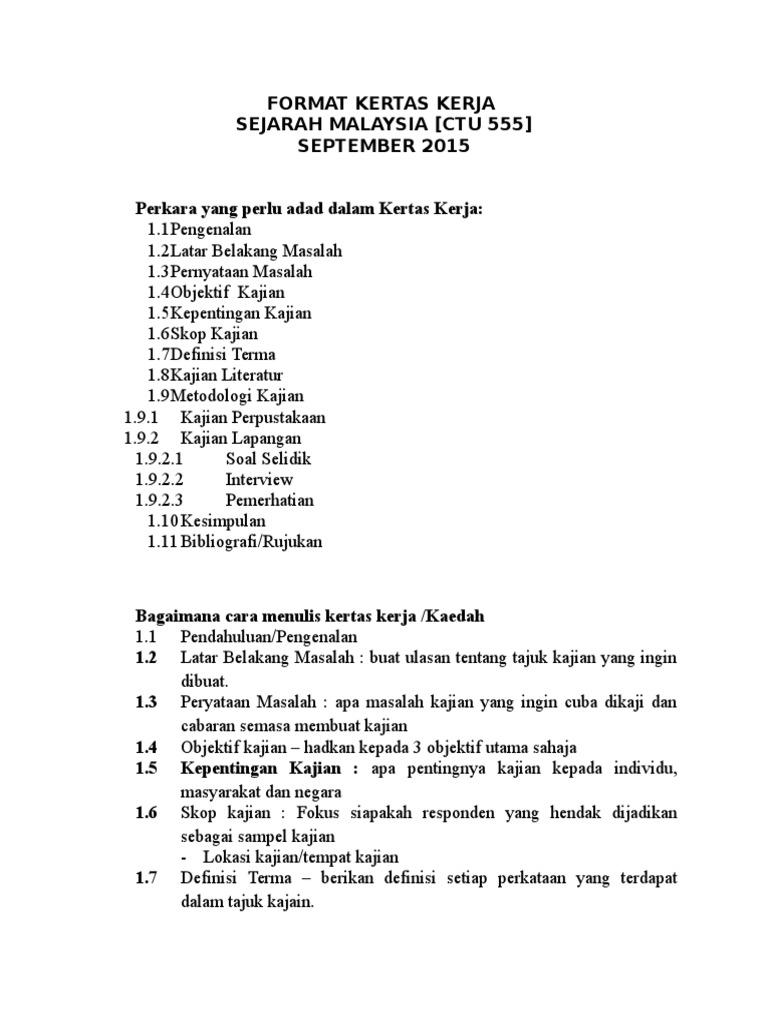 FORMAT KERTAS KERJA
SEJARAH MALAYSIA [CTU 555]
SEPTEMBER 2015

Perkara yang perlu adad dalam Kertas Kerja:
1.1Pengenalan
1.2Latar Belakang Masalah
1.3Pernyataan Masalah
1.4Objektif Kajian
1.5Kepentingan Kajian
1.6Skop Kajian
1.7Definisi Terma
1.8Kajian Literatur
1.9Metodologi Kajian
1.9.1 Kajian Perpustakaan
1.9.2 Kajian Lapangan
1.9.2.1 Soal Selidik
1.9.2.2 Interview
1.9.2.3 Pemerhatian
1.10Kesimpulan
1.11Bibliografi/Rujukan

Bagaimana cara menulis kertas kerja /Kaedah
1.1 Pendahuluan/Pengenalan
1.2 Latar Belakang Masalah : buat ulasan tentang tajuk kajian yang ingin dibuat.
1.3 Peryataan Masalah : apa masalah kajian yang ingin cuba dikaji dan cabaran semasa membuat kajian
1.4 Objektif kajian – hadkan kepada 3 objektif utama sahaja
1.5 Kepentingan Kajian : apa pentingnya kajian kepada individu, masyarakat dan negara
1.6 Skop kajian : Fokus siapakah responden yang hendak dijadikan sebagai sampel kajian
- Lokasi kajian/tempat kajian
1.7 Definisi Terma – berikan definisi setiap perkataan yang terdapat dalam tajuk kajain.